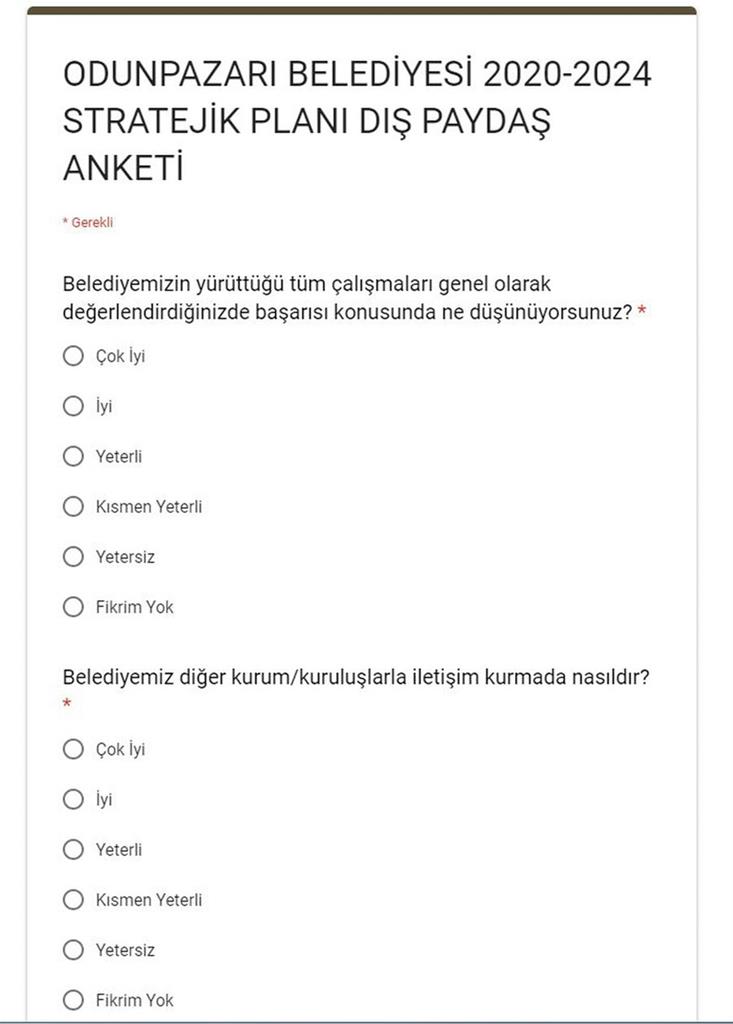 ODUNPAZARI BELEDİYESİ 2020-2024 STRATEJİK PLANI DIŞ PAYDAŞ ANKETİ

* Gerekli

Belediyemizin yürüttüğü tüm çalışmaları genel olarak değerlendirdiğinizde başarısı konusunda ne düşünüyorsunuz? *

Çok İyi

İyi

Yeterli

Kısmen Yeterli

Yetersiz

Fikrim Yok

Belediyemiz diğer kurum/kuruluşlarla iletişim kurmada nasıldır? *

Çok İyi

İyi

Yeterli

Kısmen Yeterli

Yetersiz

Fikrim Yok